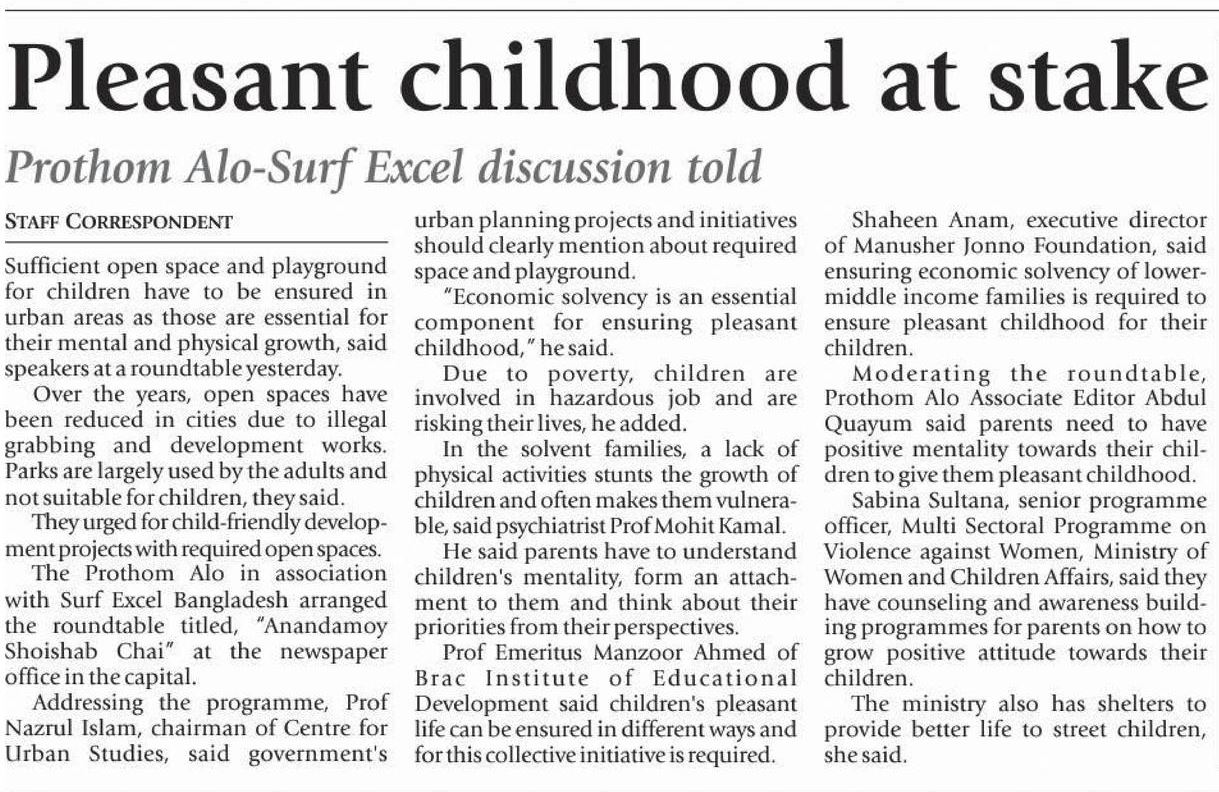 Pleasant childhood at stake

Prothom Alo-Surf Excel discussion told

STAFF CORRESPONDENT

Sufficient open space and playground for children have to be ensured in urban areas as those are essential for their mental and physical growth, said speakers at a roundtable yesterday.

Over the years, open spaces have been reduced in cities due to illegal grabbing and development works. Parks are largely used by the adults and not suitable for children, they said.

They urged for child-friendly development projects with required open spaces.

The Prothom Alo in association with Surf Excel Bangladesh arranged the roundtable titled, "Anandamoy Shoishab Chai" at the newspaper office in the capital.

Addressing the programme, Prof Nazrul Islam, chairman of Centre for Urban Studies, said government's urban planning projects and initiatives should clearly mention about required space and playground.

"Economic solvency is an essential component for ensuring pleasant childhood," he said.

Due to poverty, children are involved in hazardous job and are risking their lives, he added.

In the solvent families, a lack of physical activities stunts the growth of children and often makes them vulnerable, said psychiatrist Prof Mohit Kamal.

He said parents have to understand children's mentality, form an attachment to them and think about their priorities from their perspectives.

Prof Emeritus Manzoor Ahmed of Brac Institute of Educational Development said children's pleasant life can be ensured in different ways and for this collective initiative is required.

Shaheen Anam, executive director of Manusher Jonno Foundation, said ensuring economic solvency of lower-middle income families is required to ensure pleasant childhood for their children.

Moderating the roundtable, Prothom Alo Associate Editor Abdul Quayum said parents need to have positive mentality towards their children to give them pleasant childhood.

Sabina Sultana, senior programme officer, Multi Sectoral Programme on Violence against Women, Ministry of Women and Children Affairs, said they have counseling and awareness building programmes for parents on how to grow positive attitude towards their children.

The ministry also has shelters to provide better life to street children, she said.